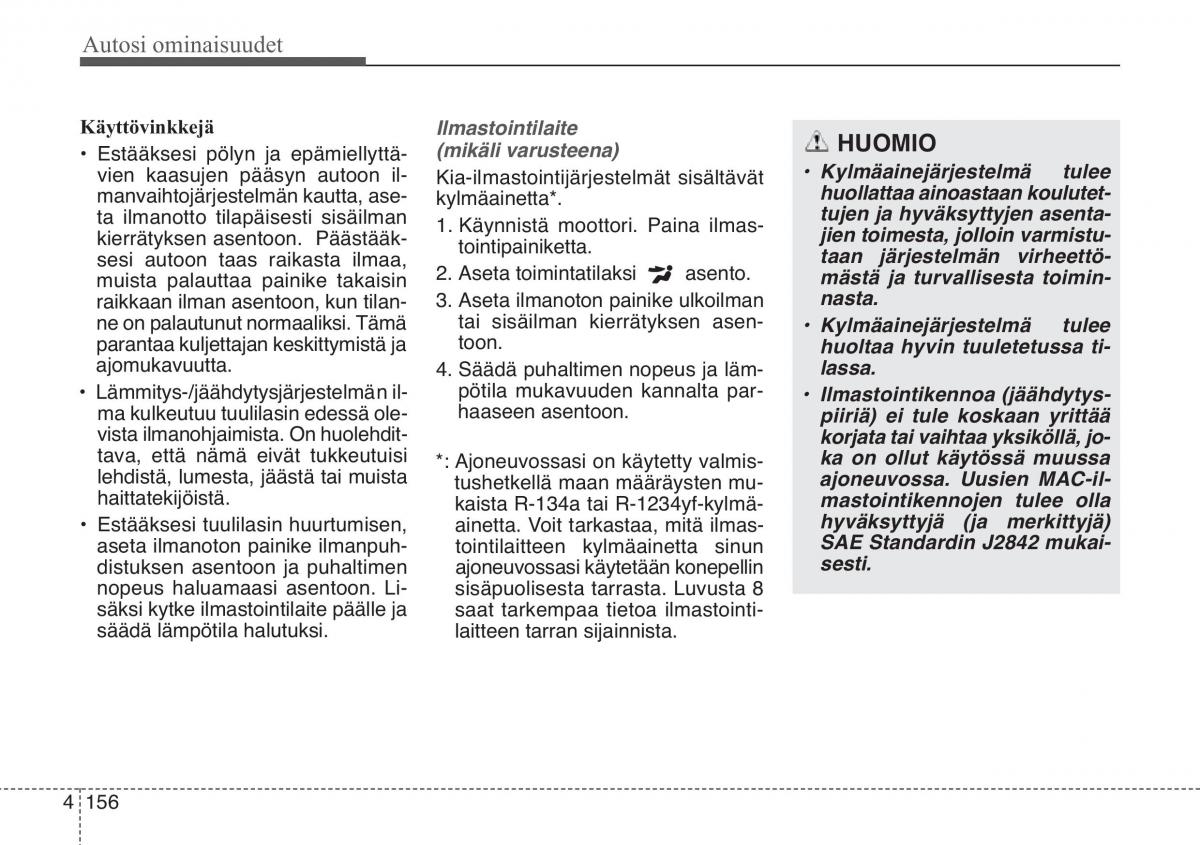 Autosi ominaisuudet

Käyttövinkkejä

• Estääksesi pölyn ja epämiellyttävien kaasujen pääsyn autoon ilmanvaihtojärjestelmän kautta, aseta ilmanotto tilapäisesti sisäilman kierrätyksen asentoon. Päästääksesi autoon taas raikasta ilmaa, muista palauttaa painike takaisin raikkaan ilman asentoon, kun tilanne on palautunut normaaliksi. Tämä parantaa kuljettajan keskittymistä ja ajomukavuutta.

• Lämmitys-/jäähdytysjärjestelmän ilma kulkeutuu tuulilasin edessä olevista ilmanohjaimista. On huolehdittava, että nämä eivät tukkeutuisi lehdistä, lumesta, jäästä tai muista haittatekijöistä.

• Estääksesi tuulilasin huurtumisen, aseta ilmanoton painike ilmanpuhdistuksen asentoon ja puhaltimen nopeus haluamaasi asentoon. Lisäksi kytke ilmastointilaite päälle ja säädä lämpötila halutuksi.

Ilmastointilaite (mikäli varusteena)

Kia-ilmastointijärjestelmät sisältävät kylmäainetta*.

1. Käynnistä moottori. Paina ilmastointipainiketta.

2. Aseta toimintatilaksi asento.

3. Aseta ilmanoton painike ulkoilman tai sisäilman kierrätyksen asentoon.

4. Säädä puhaltimen nopeus ja lämpötila mukavuuden kannalta parhaaseen asentoon.

*: Ajoneuvossasi on käytetty valmistushetkellä maan määräysten mukaista R-134a tai R-1234yf-kylmäainetta. Voit tarkastaa, mitä ilmastointilaitteen kylmäainetta sinun ajoneuvossasi käytetään konepellin sisäpuolisesta tarrasta. Luvusta 8 saat tarkempaa tietoa ilmastointilaitteen tarran sijainnista.

HUOMIO

• Kylmäainejärjestelmä tulee huollattaa ainoastaan koulutettujen ja hyväksyttyjen asentajien toimesta, jolloin varmistutaan järjestelmän virheettömästä ja turvallisesta toiminnasta.

• Kylmäainejärjestelmä tulee huoltaa hyvin tuuletetussa tilassa.

• Ilmastointikennoa (jäähdytyspiiriä) ei tule koskaan yrittää korjata tai vaihtaa yksiköllä, joka on ollut käytössä muussa ajoneuvossa. Uusien MAC-ilmastointikennojen tulee olla hyväksyttyjä (ja merkittyjä) SAE Standardin J2842 mukaisesti.

4 156